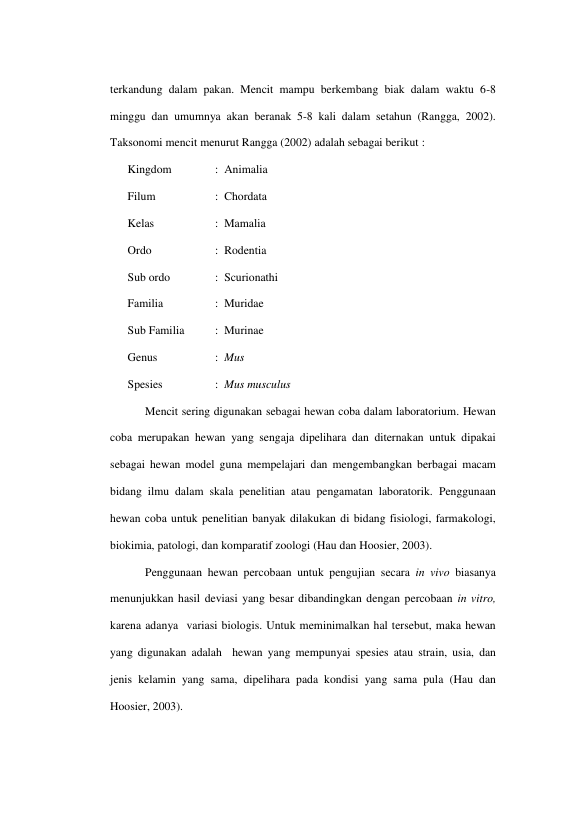 terkandung dalam pakan. Mencit mampu berkembang biak dalam waktu 6-8 minggu dan umumnya akan beranak 5-8 kali dalam setahun (Rangga, 2002). Taksonomi mencit menurut Rangga (2002) adalah sebagai berikut :

Kingdom : Animalia
Filum : Chordata
Kelas : Mamalia
Ordo : Rodentia
Sub ordo : Scurionathi
Familia : Muridae
Sub Familia : Murinae
Genus : Mus
Spesies : Mus musculus

Mencit sering digunakan sebagai hewan coba dalam laboratorium. Hewan coba merupakan hewan yang sengaja dipelihara dan diternakan untuk dipakai sebagai hewan model guna mempelajari dan mengembangkan berbagai macam bidang ilmu dalam skala penelitian atau pengamatan laboratorik. Penggunaan hewan coba untuk penelitian banyak dilakukan di bidang fisiologi, farmakologi, biokimia, patologi, dan komparatif zoologi (Hau dan Hoosier, 2003).

Penggunaan hewan percobaan untuk pengujian secara in vivo biasanya menunjukkan hasil deviasi yang besar dibandingkan dengan percobaan in vitro, karena adanya variasi biologis. Untuk meminimalkan hal tersebut, maka hewan yang digunakan adalah hewan yang mempunyai spesies atau strain, usia, dan jenis kelamin yang sama, dipelihara pada kondisi yang sama pula (Hau dan Hoosier, 2003).